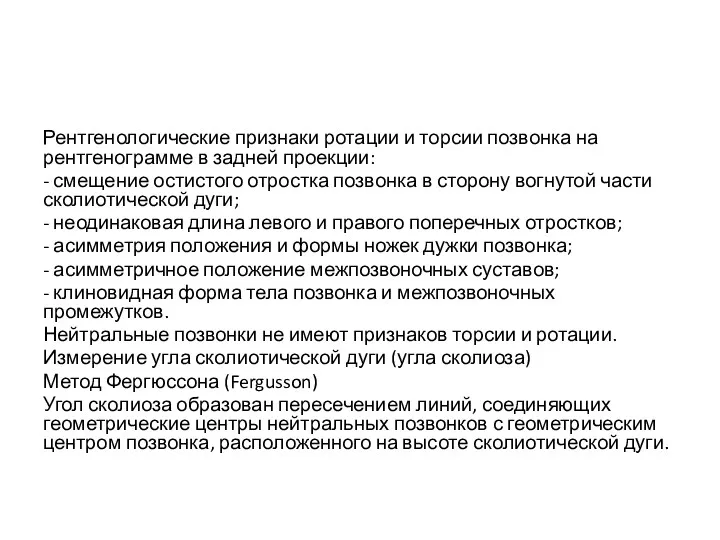 Рентгенологические признаки ротации и торсии позвонка на рентгенограмме в задней проекции:

- смещение остистого отростка позвонка в сторону вогнутой части сколиотической дуги;

- неодинаковая длина левого и правого поперечных отростков;

- асимметрия положения и формы ножек дужки позвонка;

- асимметричное положение межпозвоночных суставов;

- клиновидная форма тела позвонка и межпозвоночных промежутков.

Нейтральные позвонки не имеют признаков торсии и ротации.

Измерение угла сколиотической дуги (угла сколиоза)

Метод Фергюссона (Fergusson)

Угол сколиоза образован пересечением линий, соединяющих геометрические центры нейтральных позвонков с геометрическим центром позвонка, расположенного на высоте сколиотической дуги.